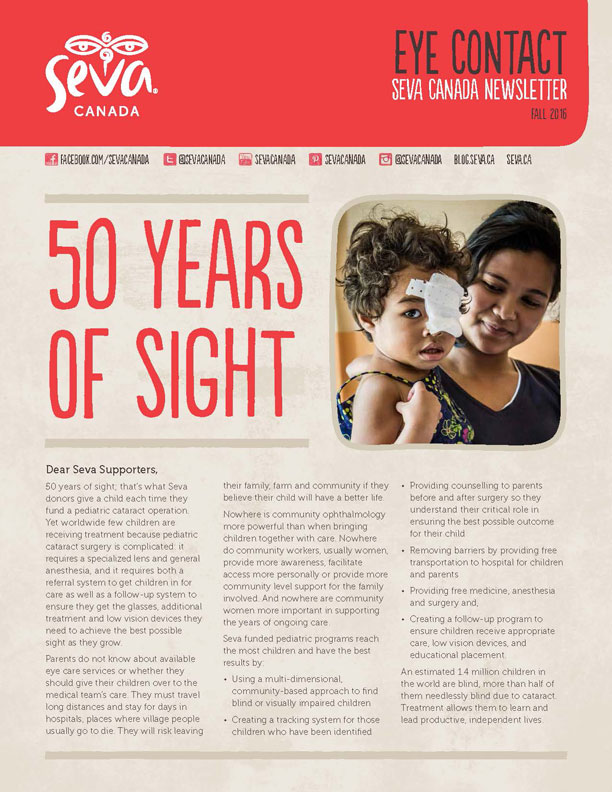 Seva CANADA

EYE CONTACT
SEVA CANADA NEWSLETTER
FALL 2016

FACEBOOK.COM/SEVACANADA @SEVACANADA SEVACANADA SEVACANADA @SEVACANADA BLOG.SEVA.CA SEVA.CA

50 YEARS OF SIGHT

Dear Seva Supporters,

50 years of sight; that's what Seva donors give a child each time they fund a pediatric cataract operation. Yet worldwide few children are receiving treatment because pediatric cataract surgery is complicated: it requires a specialized lens and general anesthesia, and it requires both a referral system to get children in for care as well as a follow-up system to ensure they get the glasses, additional treatment and low vision devices they need to achieve the best possible sight as they grow.

Parents do not know about available eye care services or whether they should give their children over to the medical team's care. They must travel long distances and stay for days in hospitals, places where village people usually go to die. They will risk leaving their family, farm and community if they believe their child will have a better life.

Nowhere is community ophthalmology more powerful than when bringing children together with care. Nowhere do community workers, usually women, provide more awareness, facilitate access more personally or provide more community level support for the family involved. And nowhere are community women more important in supporting the years of ongoing care.

Seva funded pediatric programs reach the most children and have the best results by:

• Using a multi-dimensional, community-based approach to find blind or visually impaired children

• Creating a tracking system for those children who have been identified

• Providing counselling to parents before and after surgery so they understand their critical role in ensuring the best possible outcome for their child

• Removing barriers by providing free transportation to hospital for children and parents

• Providing free medicine, anesthesia and surgery and,

• Creating a follow-up program to ensure children receive appropriate care, low vision devices, and educational placement.

An estimated 1.4 million children in the world are blind, more than half of them needlessly blind due to cataract. Treatment allows them to learn and lead productive, independent lives.